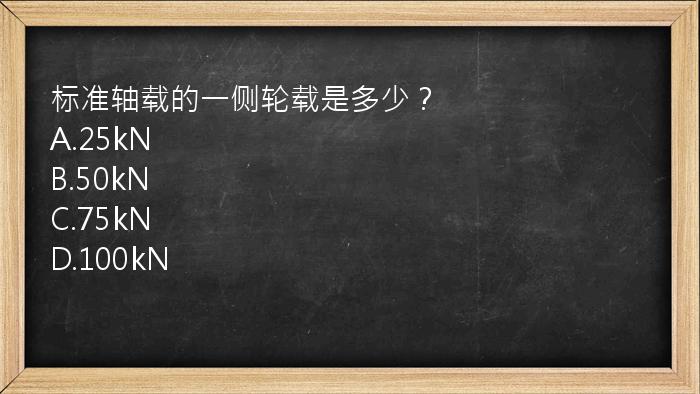 标准轴载的一侧轮载是多少？
A.25kN
B.50kN
C.75kN
D.100kN